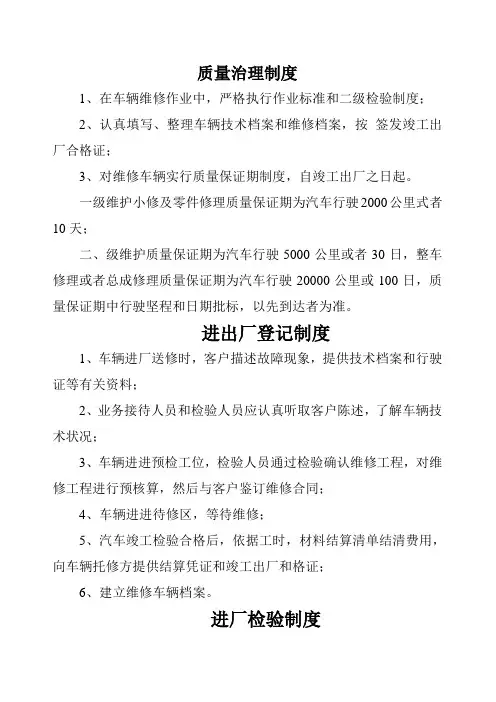 质量治理制度

1、在车辆维修作业中，严格执行作业标准和二级检验制度；

2、认真填写、整理车辆技术档案和维修档案，按 签发竣工出厂合格证；

3、对维修车辆实行质量保证期制度，自竣工出厂之日起。

一级维护小修及零件修理质量保证期为汽车行驶2000公里式者10天；

二、级维护质量保证期为汽车行驶 5000 公里或者 30 日，整车修理或者总成修理质量保证期为汽车行驶 20000 公里或 100 日，质量保证期中行驶坚程和日期批标，以先到达者为准。

进出厂登记制度

1、车辆进厂送修时，客户描述故障现象，提供技术档案和行驶证等有关资料；

2、业务接待人员和检验人员应认真听取客户陈述，了解车辆技术状况；

3、车辆进进预检工位，检验人员通过检验确认维修工程，对维修工程进行预核算，然后与客户鉴订维修合同；

4、车辆进进待修区，等待维修；

5、汽车竣工检验合格后，依据工时，材料结算清单结清费用，向车辆托修方提供结算凭证和竣工出厂和格证；

6、建立维修车辆档案。

进厂检验制度